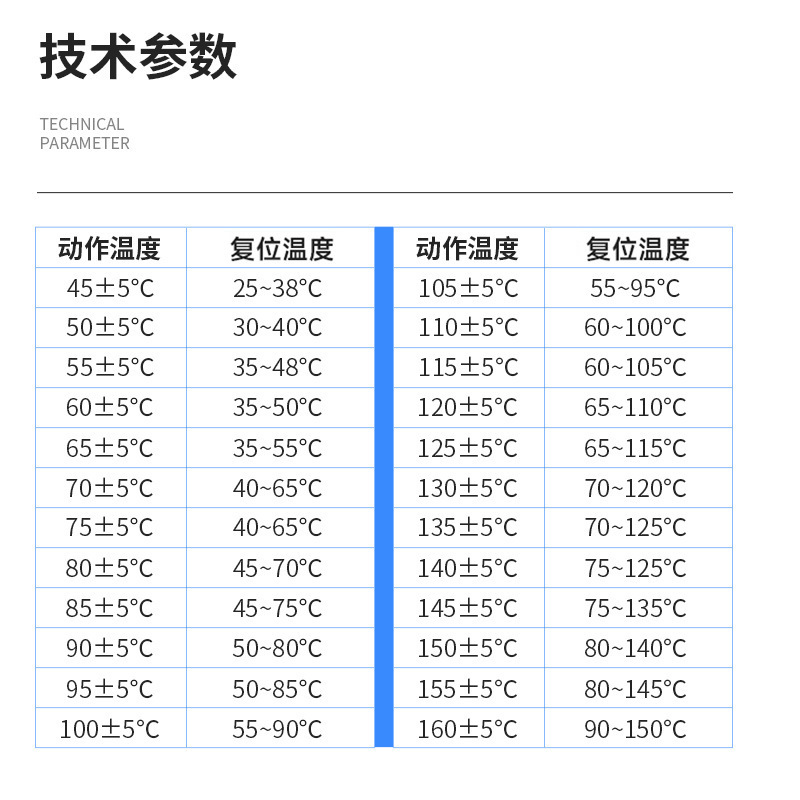 技术参数

TECHNICAL
PARAMETER

| 动作温度 | 复位温度 |
|---|---|
| 45±5°C | 25~38°C |
| 50±5°C | 30~40°C |
| 55±5°C | 35~48°C |
| 60±5°C | 35~50°C |
| 65±5°C | 35~55°C |
| 70±5°C | 40~65°C |
| 75±5°C | 40~65°C |
| 80±5°C | 45~70°C |
| 85±5°C | 45~75°C |
| 90±5°C | 50~80°C |
| 95±5°C | 50~85°C |
| 100±5°C | 55~90°C |

| 动作温度 | 复位温度 |
|---|---|
| 105±5°C | 55~95°C |
| 110±5°C | 60~100°C |
| 115±5°C | 60~105°C |
| 120±5°C | 65~110°C |
| 125±5°C | 65~115°C |
| 130±5°C | 70~120°C |
| 135±5°C | 70~125°C |
| 140±5°C | 75~125°C |
| 145±5°C | 75~135°C |
| 150±5°C | 80~140°C |
| 155±5°C | 80~145°C |
| 160±5°C | 90~150°C |